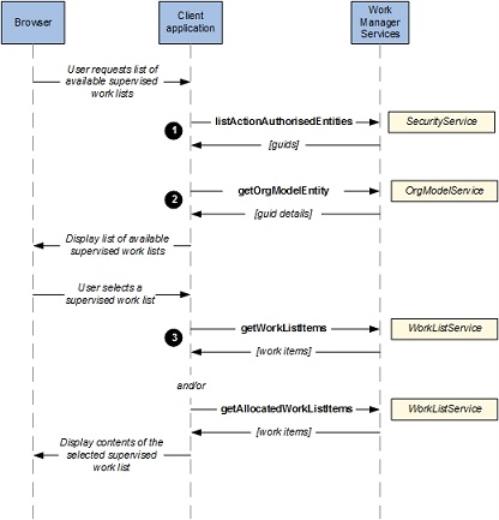 Browser

Client application

Work Manager Services

User requests list of available supervised work lists

1

listActionAuthorisedEntities

SecurityService

[guids]

2

getOrgModelEntity

OrgModelService

[guid details]

Display list of available supervised work lists

User selects a supervised work list

3

getWorkListItems

WorkListService

[work items]

and/or

getAllocatedWorkListItems

WorkListService

[work items]

Display contents of the selected supervised work list